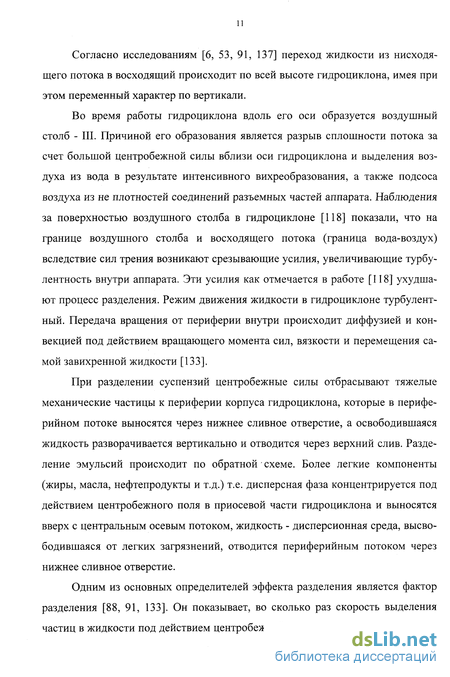 11

Согласно исследованиям [6, 53, 91, 137] переход жидкости из нисходящего потока в восходящий происходит по всей высоте гидроциклона, имея при этом переменный характер по вертикали.

Во время работы гидроциклона вдоль его оси образуется воздушный столб - III. Причиной его образования является разрыв сплошности потока за счет большой центробежной силы вблизи оси гидроциклона и выделения воздуха из вода в результате интенсивного вихреобразования, а также подсоса воздуха из не плотностей соединений разъемных частей аппарата. Наблюдения за поверхностью воздушного столба в гидроциклоне [118] показали, что на границе воздушного столба и восходящего потока (граница вода-воздух) вследствие сил трения возникают срезывающие усилия, увеличивающие турбулентность внутри аппарата. Эти усилия как отмечается в работе [118] ухудшают процесс разделения. Режим движения жидкости в гидроциклоне турбулентный. Передача вращения от периферии внутри происходит диффузией и конвекцией под действием вращающего момента сил, вязкости и перемещения самой завихренной жидкости [133].

При разделении суспензий центробежные силы отбрасывают тяжелые механические частицы к периферии корпуса гидроциклона, которые в периферийном потоке выносятся через нижнее сливное отверстие, а освободившаяся жидкость разворачивается вертикально и отводится через верхний слив. Разделение эмульсий происходит по обратной схеме. Более легкие компоненты (жиры, масла, нефтепродукты и т.д.) т.е. дисперсная фаза концентрируется под действием центробежного поля в приосевой части гидроциклона и выносятся вверх с центральным осевым потоком, жидкость - дисперсионная среда, высвободившаяся от легких загрязнений, отводится периферийным потоком через нижнее сливное отверстие.

Одним из основных определителей эффекта разделения является фактор разделения [88, 91, 133]. Он показывает, во сколько раз скорость выделения частиц в жидкости под действием центробеж

dsLib.net
библиотека диссертаций